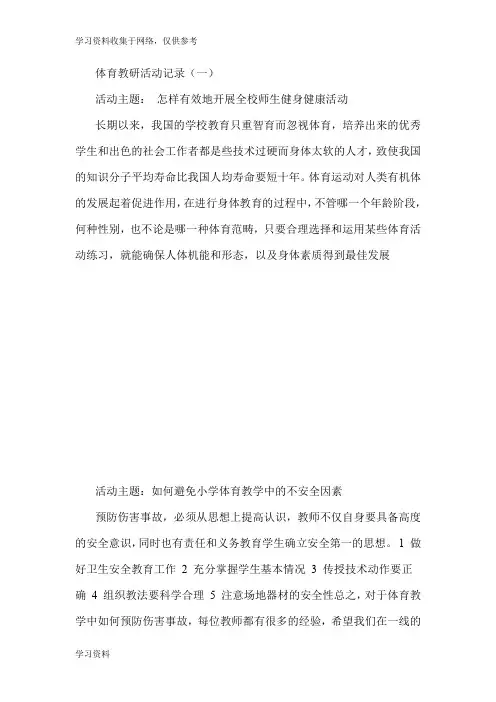 学习资料收集于网络，仅供参考

体育教研活动记录（一）

活动主题： 怎样有效地开展全校师生健身健康活动

长期以来，我国的学校教育只重智育而忽视体育，培养出来的优秀学生和出色的社会工作者都是些技术过硬而身体太软的人才，致使我国的知识分子平均寿命比我国人均寿命要短十年。体育运动对人类有机体的发展起着促进作用，在进行身体教育的过程中，不管哪一个年龄阶段，何种性别，也不论是哪一种体育范畴，只要合理选择和运用某些体育活动练习，就能确保人体机能和形态，以及身体素质得到最佳发展

活动主题：如何避免小学体育教学中的不安全因素

预防伤害事故，必须从思想上提高认识，教师不仅自身要具备高度的安全意识，同时也有责任和义务教育学生确立安全第一的思想。1 做好卫生安全教育工作 2 充分掌握学生基本情况 3 传授技术动作要正确 4 组织教法要科学合理 5 注意场地器材的安全性总之，对于体育教学中如何预防伤害事故，每位教师都有很多的经验，希望我们在一线的

学习资料